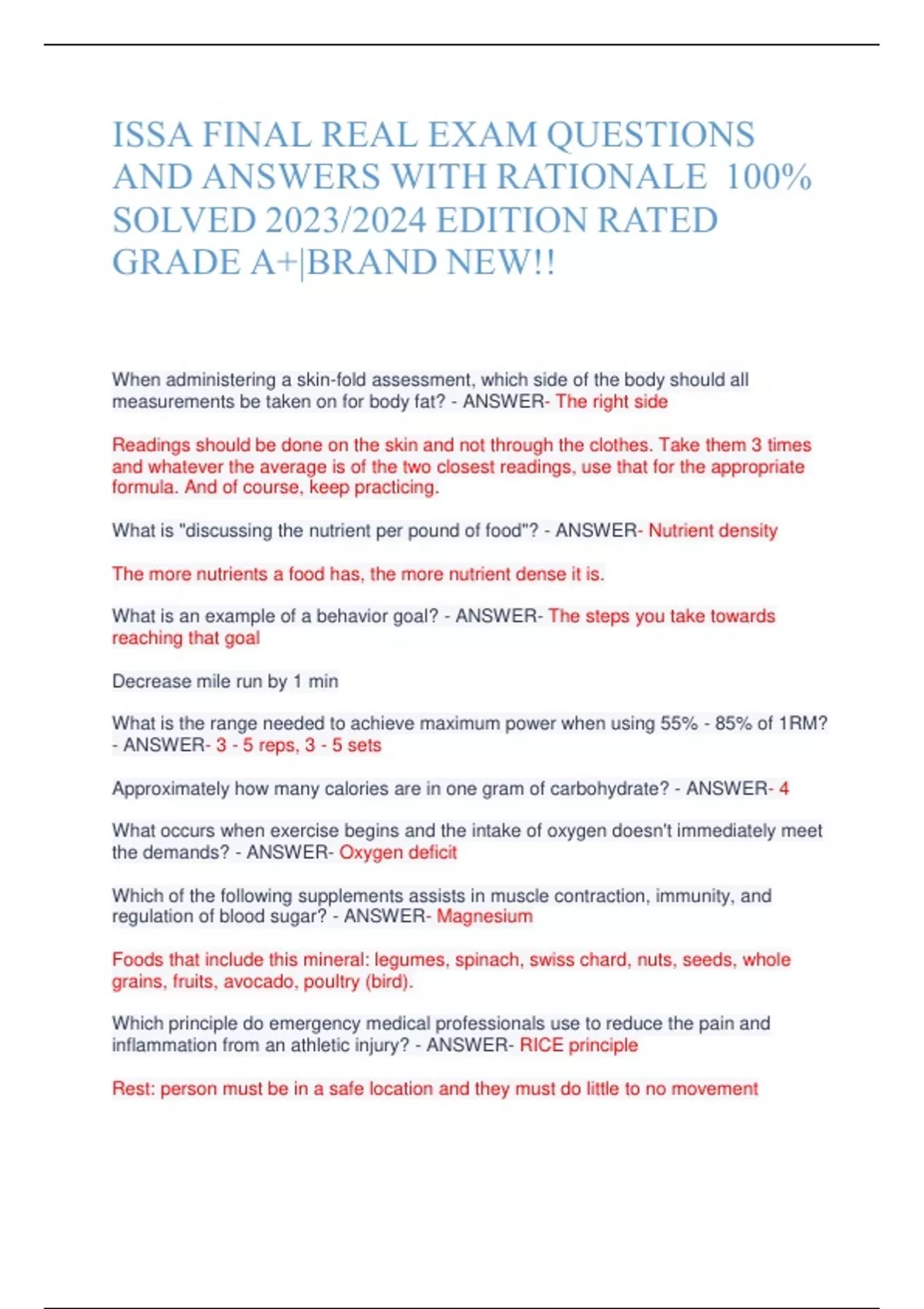 ISSA FINAL REAL EXAM QUESTIONS AND ANSWERS WITH RATIONALE 100% SOLVED 2023/2024 EDITION RATED GRADE A+|BRAND NEW!!

When administering a skin-fold assessment, which side of the body should all measurements be taken on for body fat? - ANSWER- The right side

Readings should be done on the skin and not through the clothes. Take them 3 times and whatever the average is of the two closest readings, use that for the appropriate formula. And of course, keep practicing.

What is "discussing the nutrient per pound of food"? - ANSWER- Nutrient density

The more nutrients a food has, the more nutrient dense it is.

What is an example of a behavior goal? - ANSWER- The steps you take towards reaching that goal

Decrease mile run by 1 min

What is the range needed to achieve maximum power when using 55% - 85% of 1RM? - ANSWER- 3 - 5 reps, 3 - 5 sets

Approximately how many calories are in one gram of carbohydrate? - ANSWER- 4

What occurs when exercise begins and the intake of oxygen doesn't immediately meet the demands? - ANSWER- Oxygen deficit

Which of the following supplements assists in muscle contraction, immunity, and regulation of blood sugar? - ANSWER- Magnesium

Foods that include this mineral: legumes, spinach, swiss chard, nuts, seeds, whole grains, fruits, avocado, poultry (bird).

Which principle do emergency medical professionals use to reduce the pain and inflammation from an athletic injury? - ANSWER- RICE principle

Rest: person must be in a safe location and they must do little to no movement